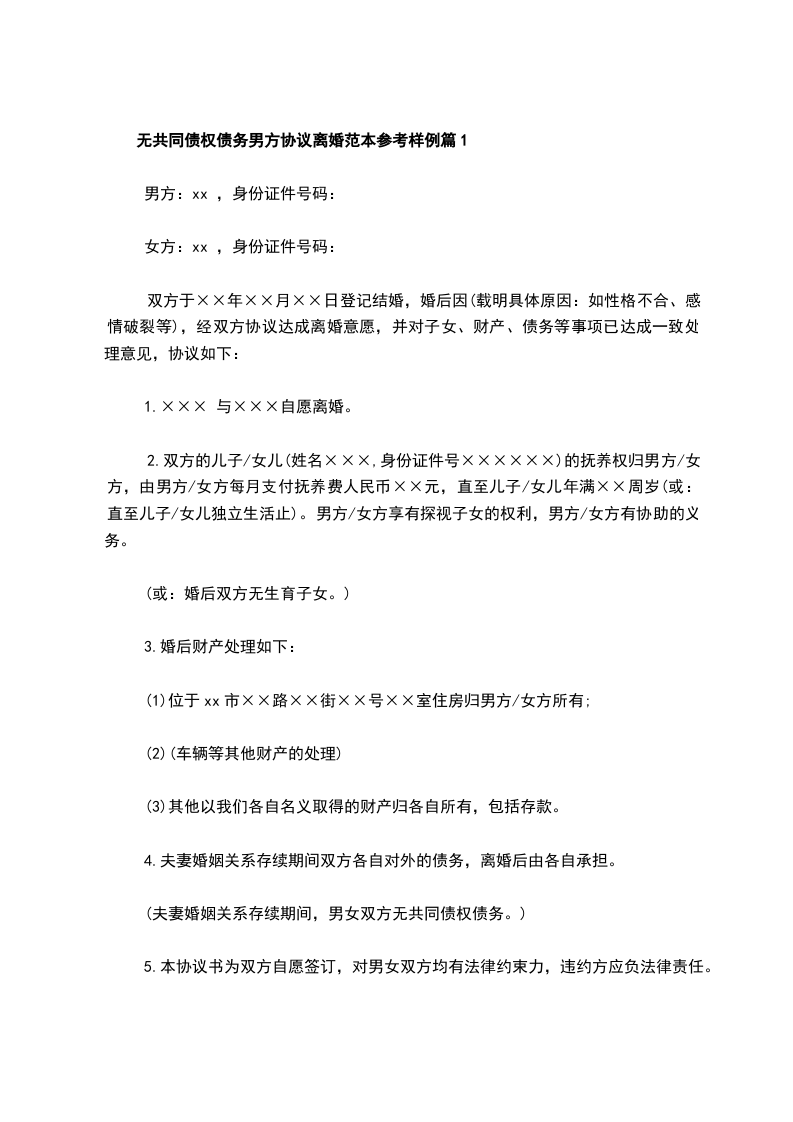 无共同债权债务男方协议离婚范本参考样例篇1

男方：xx ，身份证件号码：

女方：xx ，身份证件号码：

双方于××年××月××日登记结婚，婚后因(载明具体原因：如性格不合、感情破裂等)，经双方协议达成离婚意愿，并对子女、财产、债务等事项已达成一致处理意见，协议如下：

1.××× 与×××自愿离婚。

2.双方的儿子/女儿(姓名×××,身份证件号××××××)的抚养权归男方/女方，由男方/女方每月支付抚养费人民币××元，直至儿子/女儿年满××周岁(或：直至儿子/女儿独立生活止)。男方/女方享有探视子女的权利，男方/女方有协助的义务。

(或：婚后双方无生育子女。)

3.婚后财产处理如下：

(1)位于xx市××路××街××号××室住房归男方/女方所有;

(2)(车辆等其他财产的处理)

(3)其他以我们各自名义取得的财产归各自所有，包括存款。

4.夫妻婚姻关系存续期间双方各自对外的债务，离婚后由各自承担。

(夫妻婚姻关系存续期间，男女双方无共同债权债务。)

5.本协议书为双方自愿签订，对男女双方均有法律约束力，违约方应负法律责任。